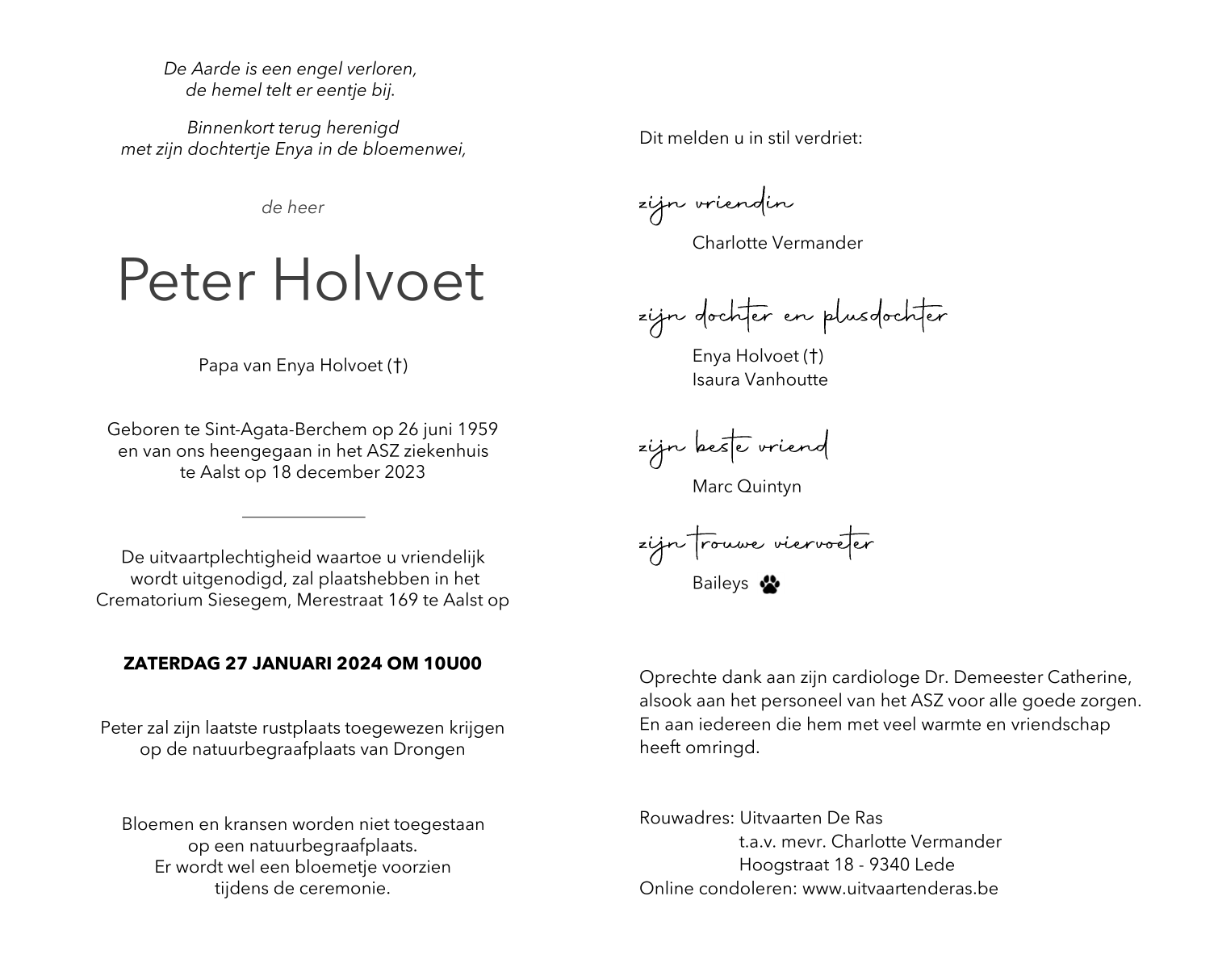 De Aarde is een engel verloren,
de hemel telt er eentje bij.

Binnenkort terug herenigd
met zijn dochtertje Enya in de bloemenwei,

de heer

Peter Holvoet

Papa van Enya Holvoet (†)

Geboren te Sint-Agata-Berchem op 26 juni 1959 en van ons heengegaan in het ASZ ziekenhuis te Aalst op 18 december 2023

De uitvaartplechtigheid waartoe u vriendelijk wordt uitgenodigd, zal plaatshebben in het Crematorium Siesegem, Merestraat 169 te Aalst op

ZATERDAG 27 JANUARI 2024 OM 10U00

Peter zal zijn laatste rustplaats toegewezen krijgen op de natuurbegraafplaats van Drongen

Bloemen en kransen worden niet toegestaan
op een natuurbegraafplaats.
Er wordt wel een bloemetje voorzien
tijdens de ceremonie.

Dit melden u in stil verdriet:

zijn vriendin
Charlotte Vermander

zijn dochter en plusdochter
Enya Holvoet (†)
Isaura Vanhoutte

zijn beste vriend
Marc Quintyn

zijn trouwe viervoeter
Baileys

Oprechte dank aan zijn cardiologe Dr. Demeester Catherine, alsook aan het personeel van het ASZ voor alle goede zorgen. En aan iedereen die hem met veel warmte en vriendschap heeft omringd.

Rouwadres: Uitvaarten De Ras
t.a.v. mevr. Charlotte Vermander
Hoogstraat 18 - 9340 Lede
Online condoleren: www.uitvaartenderas.be